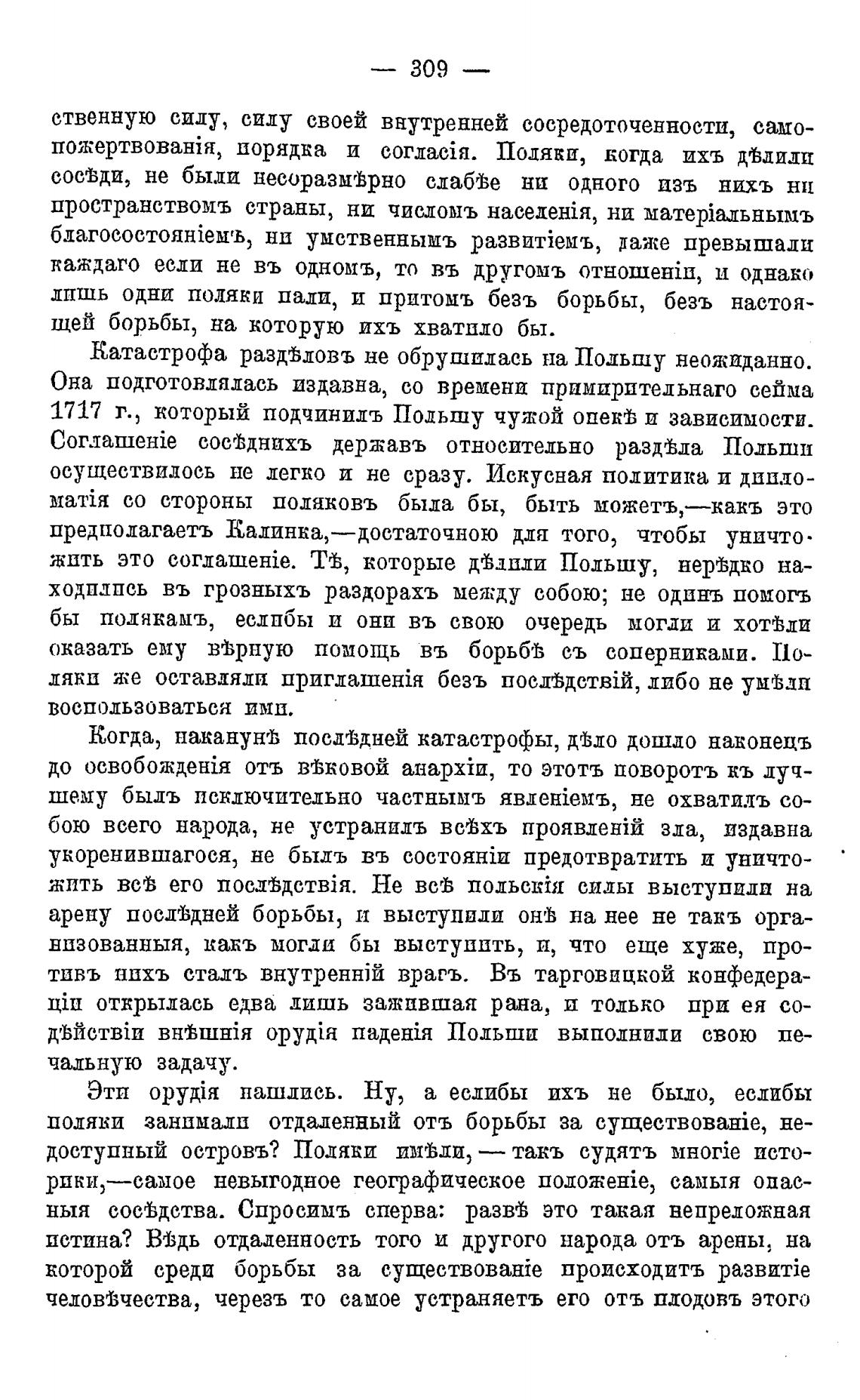 — 309 —

ственную силу, силу своей внутренней сосредоточенности, самопожертвованія, порядка и согласія. Поляки, когда ихъ дѣлили сосѣди, не были несоразмѣрно слабѣе ни одного изъ нихъ ни пространствомъ страны, ни числомъ населенія, ни матеріальнымъ благосостояніемъ, ни умственнымъ развитіемъ, даже превышали каждаго если не въ одномъ, то въ другомъ отношеніи, и однако лишь одни поляки пали, и притомъ безъ борьбы, безъ настоящей борьбы, на которую ихъ хватило бы.

Катастрофа раздѣловъ не обрушилась на Польшу неожиданно. Она подготовлялась издавна, со времени примирительнаго сейма 1717 г., который подчинилъ Польшу чужой опекѣ и зависимости. Соглашеніе сосѣднихъ державъ относительно раздѣла Польши осуществилось не легко и не сразу. Искусная политика и дипломатія со стороны поляковъ была бы, быть можетъ,—какъ это предполагаетъ Калинка,—достаточною для того, чтобы уничтожить это соглашеніе. Тѣ, которые дѣлили Польшу, нерѣдко находились въ грозныхъ раздорахъ между собою; не одинъ помогъ бы полякамъ, еслибы и они въ свою очередь могли и хотѣли оказать ему вѣрную помощь въ борьбѣ съ соперниками. Поляки же оставляли приглашенія безъ послѣдствій, либо не умѣли воспользоваться ими.

Когда, наканунѣ послѣдней катастрофы, дѣло дошло наконецъ до освобожденія отъ вѣковой анархіи, то этотъ поворотъ къ лучшему былъ исключительно частнымъ явленіемъ, не охватилъ собою всего народа, не устранилъ всѣхъ проявленій зла, издавна укоренившагося, не былъ въ состояніи предотвратить и уничтожить всѣ его послѣдствія. Не всѣ польскія силы выступили на арену послѣдней борьбы, и выступили онѣ на нее не такъ организованныя, какъ могли бы выступить, и, что еще хуже, противъ нихъ сталъ внутренній врагъ. Въ тарговицкой конфедераціи открылась едва лишь зажившая рана, и только при ея содѣйствіи внѣшнія орудія паденія Польши выполнили свою печальную задачу.

Эти орудія нашлись. Ну, а еслибы ихъ не было, еслибы поляки занимали отдаленный отъ борьбы за существованіе, недоступный островъ? Поляки имѣли, — такъ судятъ многіе историки,—самое невыгодное географическое положеніе, самыя опасныя сосѣдства. Спросимъ сперва: развѣ это такая непреложная истина? Вѣдь отдаленность того и другого народа отъ арены, на которой среди борьбы за существованіе происходитъ развитіе человѣчества, черезъ то самое устраняетъ его отъ плодовъ этого